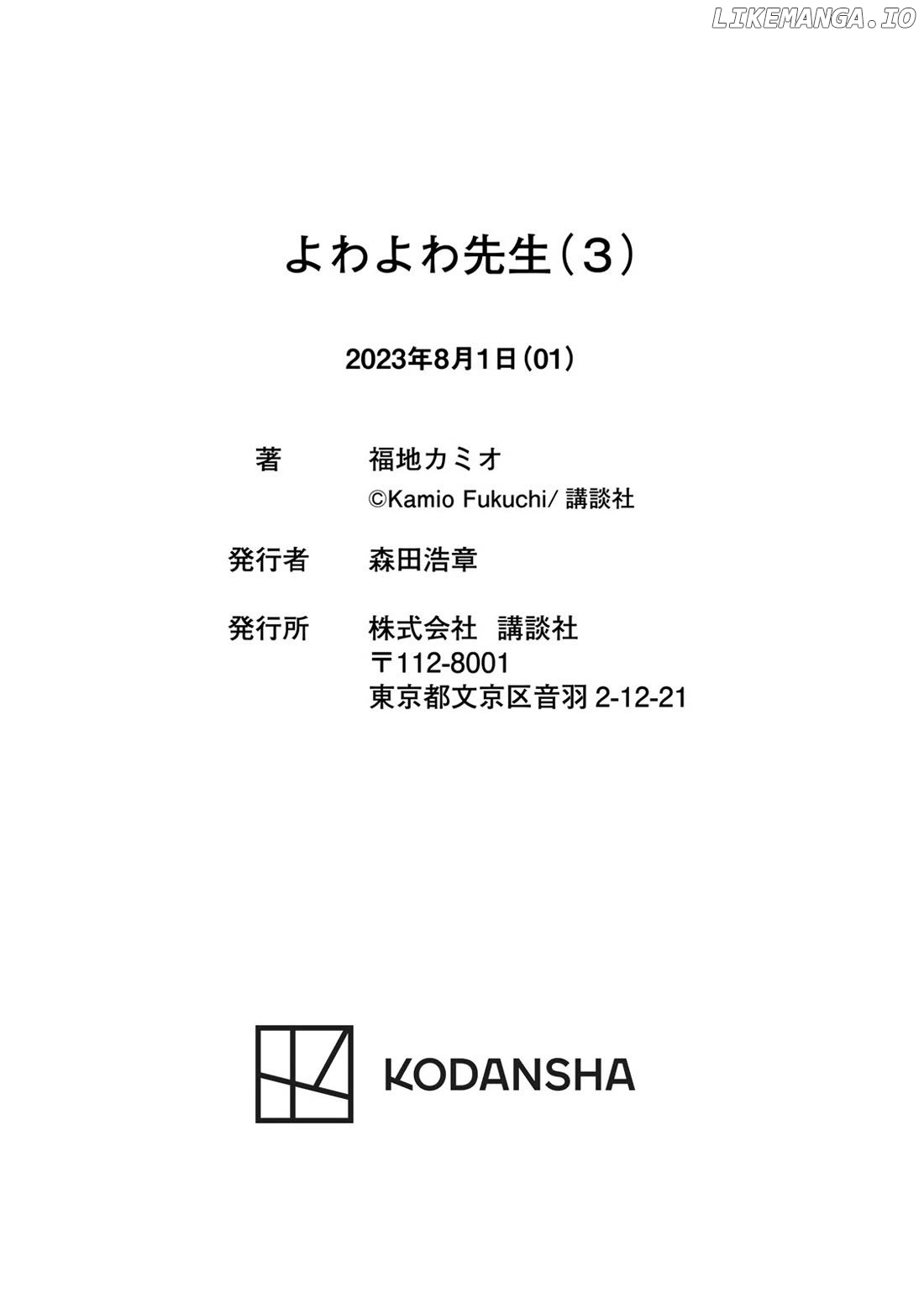 よわよわ先生(3)

2023年8月1日(01)

著 福地カミオ
©Kamio Fukuchi/講談社

発行者 森田浩章

発行所 株式会社 講談社
〒112-8001
東京都文京区音羽2-12-21

KODANSHA

LIKEMANGA.IO